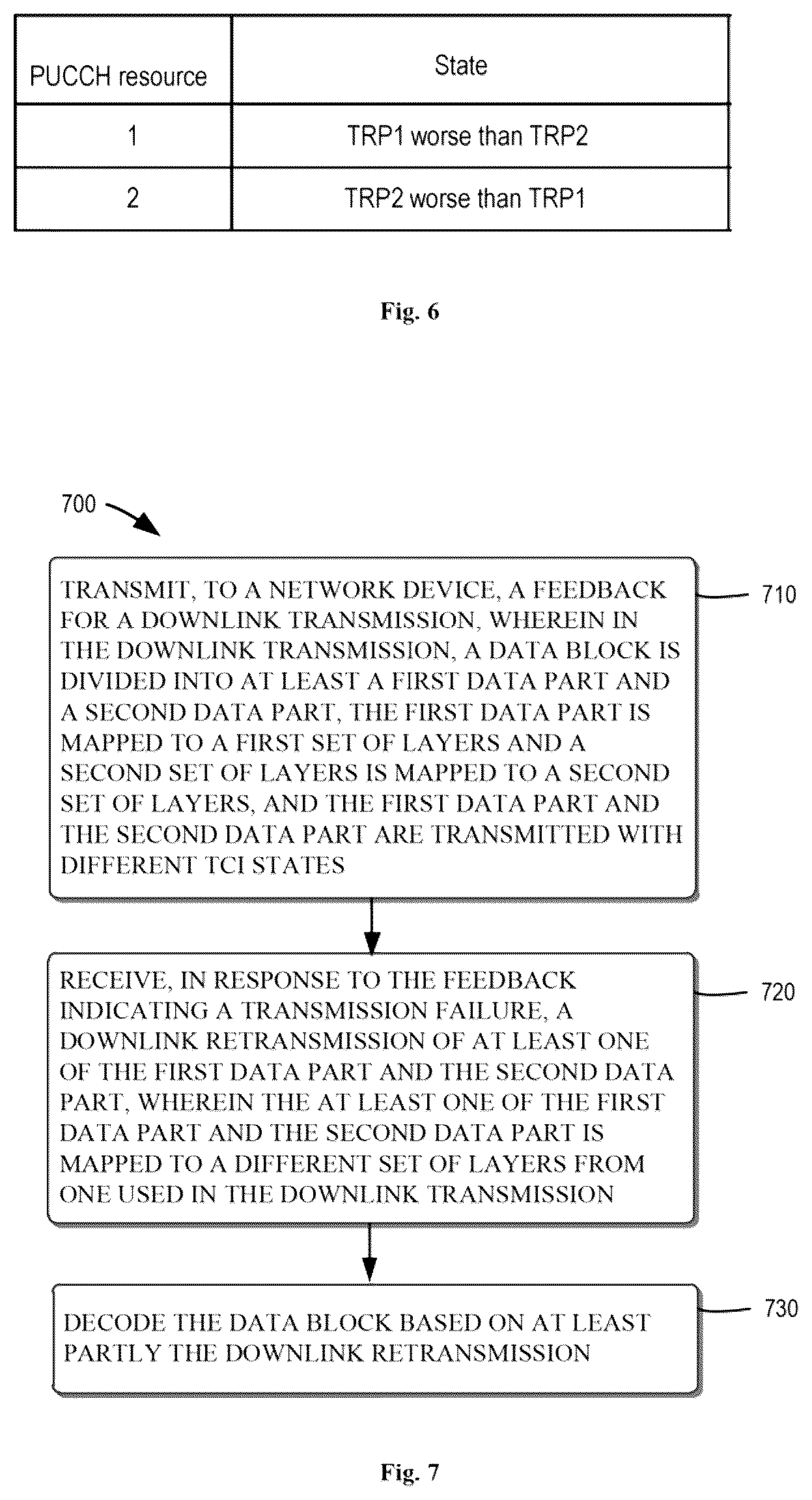 | PUCCH resource | State |
|---|---|
| 1 | TRP1 worse than TRP2 |
| 2 | TRP2 worse than TRP1 |

Fig. 6

700

TRANSMIT, TO A NETWORK DEVICE, A FEEDBACK FOR A DOWNLINK TRANSMISSION, WHEREIN IN THE DOWNLINK TRANSMISSION, A DATA BLOCK IS DIVIDED INTO AT LEAST A FIRST DATA PART AND A SECOND DATA PART, THE FIRST DATA PART IS MAPPED TO A FIRST SET OF LAYERS AND A SECOND SET OF LAYERS IS MAPPED TO A SECOND SET OF LAYERS, AND THE FIRST DATA PART AND THE SECOND DATA PART ARE TRANSMITTED WITH DIFFERENT TCI STATES

710

RECEIVE, IN RESPONSE TO THE FEEDBACK INDICATING A TRANSMISSION FAILURE, A DOWNLINK RETRANSMISSION OF AT LEAST ONE OF THE FIRST DATA PART AND THE SECOND DATA PART, WHEREIN THE AT LEAST ONE OF THE FIRST DATA PART AND THE SECOND DATA PART IS MAPPED TO A DIFFERENT SET OF LAYERS FROM ONE USED IN THE DOWNLINK TRANSMISSION

720

DECODE THE DATA BLOCK BASED ON AT LEAST PARTLY THE DOWNLINK RETRANSMISSION

730

Fig. 7